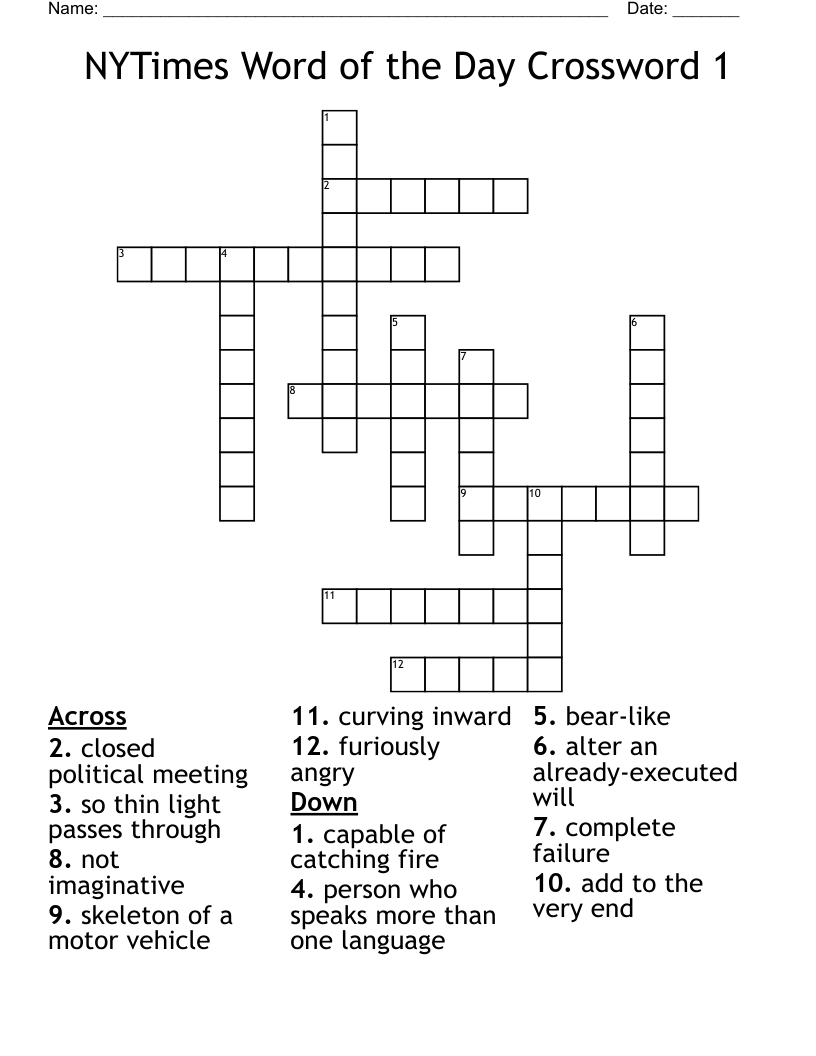 Name: ______________________________________________________ Date: _______

NYTimes Word of the Day Crossword 1

1
2
3 4
5 6
7
8
9 10
11
12

Across
2. closed political meeting
3. so thin light passes through
8. not imaginative
9. skeleton of a motor vehicle
11. curving inward
12. furiously angry

Down
1. capable of catching fire
4. person who speaks more than one language
5. bear-like
6. alter an already-executed will
7. complete failure
10. add to the very end